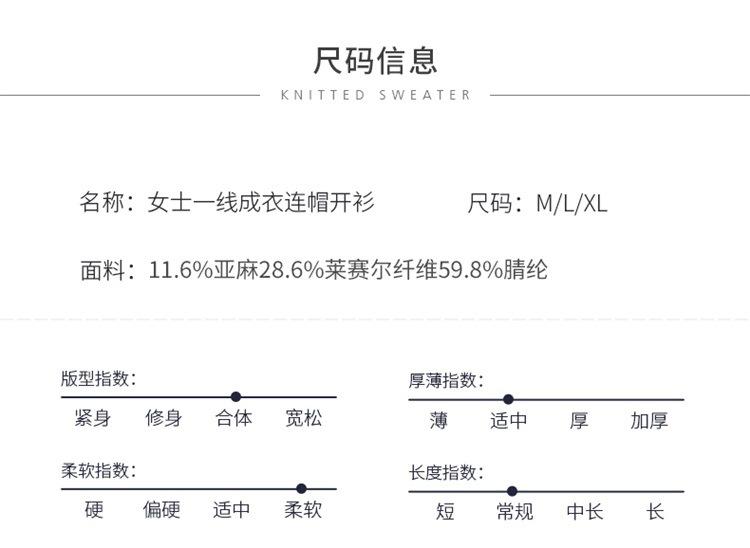 尺码信息

KNITTED SWEATER

名称：女士一线成衣连帽开衫 尺码：M/L/XL

面料：11.6%亚麻28.6%莱赛尔纤维59.8%腈纶

版型指数：
紧身 修身 合体 宽松

柔软指数：
硬 偏硬 适中 柔软

厚薄指数：
薄 适中 厚 加厚

长度指数：
短 常规 中长 长